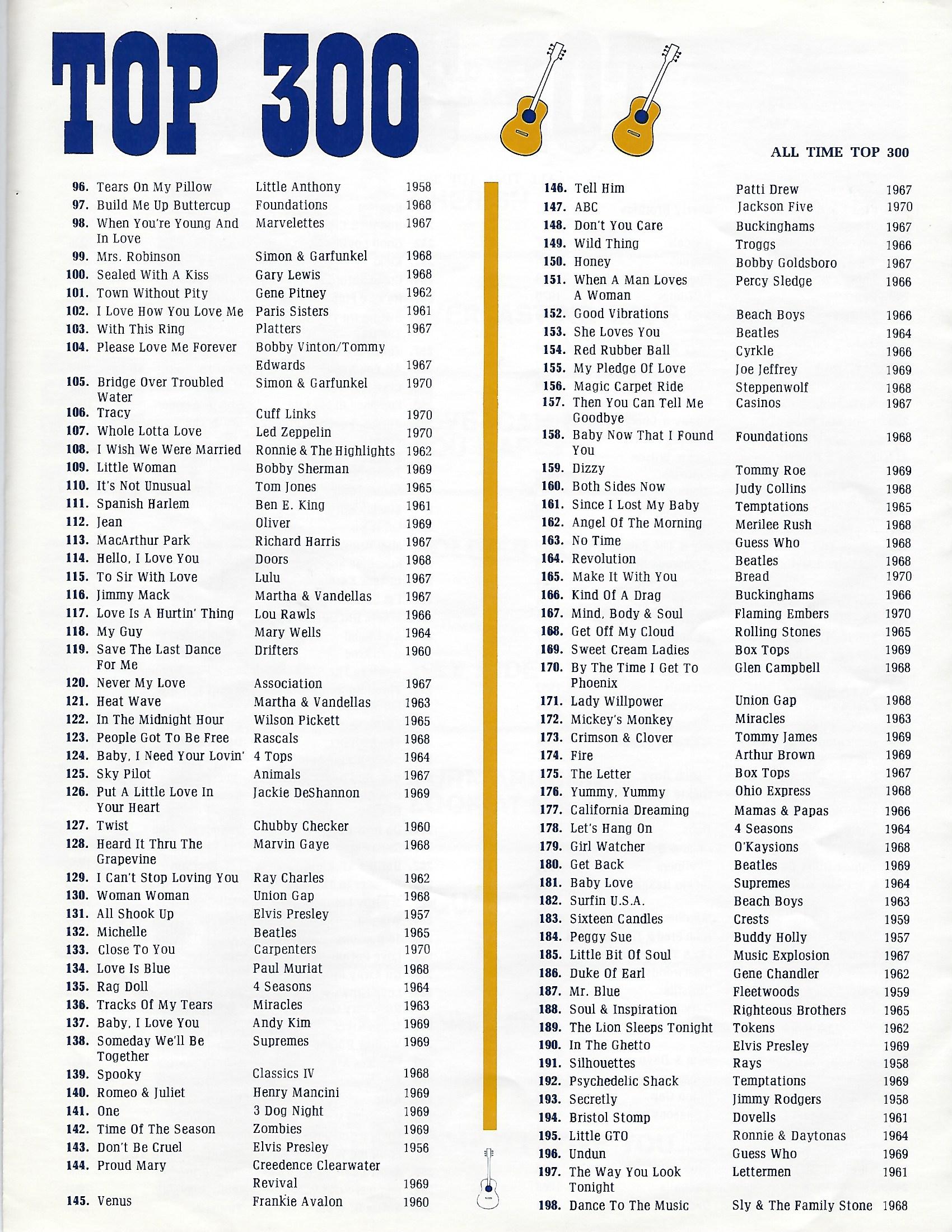 TOP 300

ALL TIME TOP 300

| | | | |
|---|---|---|---|
| 96. | Tears On My Pillow | Little Anthony | 1958 |
| 97. | Build Me Up Buttercup | Foundations | 1968 |
| 98. | When You're Young And In Love | Marvelettes | 1967 |
| 99. | Mrs. Robinson | Simon & Garfunkel | 1968 |
| 100. | Sealed With A Kiss | Gary Lewis | 1968 |
| 101. | Town Without Pity | Gene Pitney | 1962 |
| 102. | I Love How You Love Me | Paris Sisters | 1961 |
| 103. | With This Ring | Platters | 1967 |
| 104. | Please Love Me Forever | Bobby Vinton/Tommy Edwards | 1967 |
| 105. | Bridge Over Troubled Water | Simon & Garfunkel | 1970 |
| 106. | Tracy | Cuff Links | 1970 |
| 107. | Whole Lotta Love | Led Zeppelin | 1970 |
| 108. | I Wish We Were Married | Ronnie & The Highlights | 1962 |
| 109. | Little Woman | Bobby Sherman | 1969 |
| 110. | It's Not Unusual | Tom Jones | 1965 |
| 111. | Spanish Harlem | Ben E. King | 1961 |
| 112. | Jean | Oliver | 1969 |
| 113. | MacArthur Park | Richard Harris | 1967 |
| 114. | Hello, I Love You | Doors | 1968 |
| 115. | To Sir With Love | Lulu | 1967 |
| 116. | Jimmy Mack | Martha & Vandellas | 1967 |
| 117. | Love Is A Hurtin' Thing | Lou Rawls | 1966 |
| 118. | My Guy | Mary Wells | 1964 |
| 119. | Save The Last Dance For Me | Drifters | 1960 |
| 120. | Never My Love | Association | 1967 |
| 121. | Heat Wave | Martha & Vandellas | 1963 |
| 122. | In The Midnight Hour | Wilson Pickett | 1965 |
| 123. | People Got To Be Free | Rascals | 1968 |
| 124. | Baby, I Need Your Lovin' | 4 Tops | 1964 |
| 125. | Sky Pilot | Animals | 1967 |
| 126. | Put A Little Love In Your Heart | Jackie DeShannon | 1969 |
| 127. | Twist | Chubby Checker | 1960 |
| 128. | Heard It Thru The Grapevine | Marvin Gaye | 1968 |
| 129. | I Can't Stop Loving You | Ray Charles | 1962 |
| 130. | Woman Woman | Union Gap | 1968 |
| 131. | All Shook Up | Elvis Presley | 1957 |
| 132. | Michelle | Beatles | 1965 |
| 133. | Close To You | Carpenters | 1970 |
| 134. | Love Is Blue | Paul Muriat | 1968 |
| 135. | Rag Doll | 4 Seasons | 1964 |
| 136. | Tracks Of My Tears | Miracles | 1963 |
| 137. | Baby, I Love You | Andy Kim | 1969 |
| 138. | Someday We'll Be Together | Supremes | 1969 |
| 139. | Spooky | Classics IV | 1968 |
| 140. | Romeo & Juliet | Henry Mancini | 1969 |
| 141. | One | 3 Dog Night | 1969 |
| 142. | Time Of The Season | Zombies | 1969 |
| 143. | Don't Be Cruel | Elvis Presley | 1956 |
| 144. | Proud Mary | Creedence Clearwater Revival | 1969 |
| 145. | Venus | Frankie Avalon | 1960 |

| | | | |
|---|---|---|---|
| 146. | Tell Him | Patti Drew | 1967 |
| 147. | ABC | Jackson Five | 1970 |
| 148. | Don't You Care | Buckinghams | 1967 |
| 149. | Wild Thing | Troggs | 1966 |
| 150. | Honey | Bobby Goldsboro | 1967 |
| 151. | When A Man Loves A Woman | Percy Sledge | 1966 |
| 152. | Good Vibrations | Beach Boys | 1966 |
| 153. | She Loves You | Beatles | 1964 |
| 154. | Red Rubber Ball | Cyrkle | 1966 |
| 155. | My Pledge Of Love | Joe Jeffrey | 1969 |
| 156. | Magic Carpet Ride | Steppenwolf | 1968 |
| 157. | Then You Can Tell Me Goodbye | Casinos | 1967 |
| 158. | Baby Now That I Found You | Foundations | 1968 |
| 159. | Dizzy | Tommy Roe | 1969 |
| 160. | Both Sides Now | Judy Collins | 1968 |
| 161. | Since I Lost My Baby | Temptations | 1965 |
| 162. | Angel Of The Morning | Merilee Rush | 1968 |
| 163. | No Time | Guess Who | 1968 |
| 164. | Revolution | Beatles | 1968 |
| 165. | Make It With You | Bread | 1970 |
| 166. | Kind Of A Drag | Buckinghams | 1966 |
| 167. | Mind, Body & Soul | Flaming Embers | 1970 |
| 168. | Get Off My Cloud | Rolling Stones | 1965 |
| 169. | Sweet Cream Ladies | Box Tops | 1969 |
| 170. | By The Time I Get To Phoenix | Glen Campbell | 1968 |
| 171. | Lady Willpower | Union Gap | 1968 |
| 172. | Mickey's Monkey | Miracles | 1963 |
| 173. | Crimson & Clover | Tommy James | 1969 |
| 174. | Fire | Arthur Brown | 1969 |
| 175. | The Letter | Box Tops | 1967 |
| 176. | Yummy, Yummy | Ohio Express | 1968 |
| 177. | California Dreaming | Mamas & Papas | 1966 |
| 178. | Let's Hang On | 4 Seasons | 1964 |
| 179. | Girl Watcher | O'Kaysions | 1968 |
| 180. | Get Back | Beatles | 1969 |
| 181. | Baby Love | Supremes | 1964 |
| 182. | Surfin U.S.A. | Beach Boys | 1963 |
| 183. | Sixteen Candles | Crests | 1959 |
| 184. | Peggy Sue | Buddy Holly | 1957 |
| 185. | Little Bit Of Soul | Music Explosion | 1967 |
| 186. | Duke Of Earl | Gene Chandler | 1962 |
| 187. | Mr. Blue | Fleetwoods | 1959 |
| 188. | Soul & Inspiration | Righteous Brothers | 1965 |
| 189. | The Lion Sleeps Tonight | Tokens | 1962 |
| 190. | In The Ghetto | Elvis Presley | 1969 |
| 191. | Silhouettes | Rays | 1958 |
| 192. | Psychedelic Shack | Temptations | 1969 |
| 193. | Secretly | Jimmy Rodgers | 1958 |
| 194. | Bristol Stomp | Dovells | 1961 |
| 195. | Little GTO | Ronnie & Daytonas | 1964 |
| 196. | Undun | Guess Who | 1969 |
| 197. | The Way You Look Tonight | Lettermen | 1961 |
| 198. | Dance To The Music | Sly & The Family Stone | 1968 |